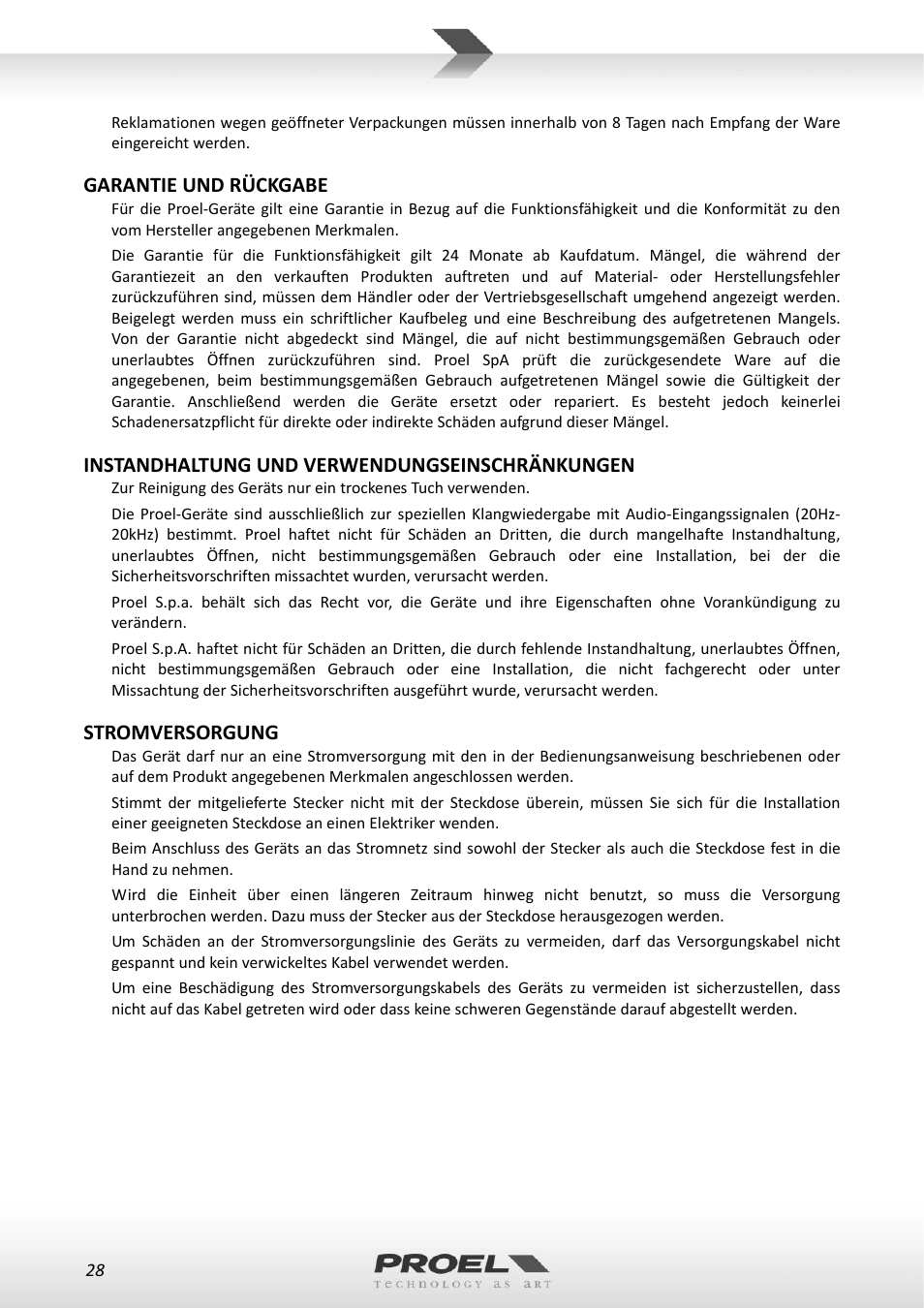 Reklamationen wegen geöffneter Verpackungen müssen innerhalb von 8 Tagen nach Empfang der Ware eingereicht werden.

GARANTIE UND RÜCKGABE

Für die Proel-Geräte gilt eine Garantie in Bezug auf die Funktionsfähigkeit und die Konformität zu den vom Hersteller angegebenen Merkmalen.

Die Garantie für die Funktionsfähigkeit gilt 24 Monate ab Kaufdatum. Mängel, die während der Garantiezeit an den verkauften Produkten auftreten und auf Material- oder Herstellungsfehler zurückzuführen sind, müssen dem Händler oder der Vertriebsgesellschaft umgehend angezeigt werden. Beigelegt werden muss ein schriftlicher Kaufbeleg und eine Beschreibung des aufgetretenen Mangels. Von der Garantie nicht abgedeckt sind Mängel, die auf nicht bestimmungsgemäßen Gebrauch oder unerlaubtes Öffnen zurückzuführen sind. Proel SpA prüft die zurückgesendete Ware auf die angegebenen, beim bestimmungsgemäßen Gebrauch aufgetretenen Mängel sowie die Gültigkeit der Garantie. Anschließend werden die Geräte ersetzt oder repariert. Es besteht jedoch keinerlei Schadenersatzpflicht für direkte oder indirekte Schäden aufgrund dieser Mängel.

INSTANDHALTUNG UND VERWENDUNGSEINSCHRÄNKUNGEN

Zur Reinigung des Geräts nur ein trockenes Tuch verwenden.

Die Proel-Geräte sind ausschließlich zur speziellen Klangwiedergabe mit Audio-Eingangssignalen (20Hz-20kHz) bestimmt. Proel haftet nicht für Schäden an Dritten, die durch mangelhafte Instandhaltung, unerlaubtes Öffnen, nicht bestimmungsgemäßen Gebrauch oder eine Installation, bei der die Sicherheitsvorschriften missachtet wurden, verursacht werden.

Proel S.p.a. behält sich das Recht vor, die Geräte und ihre Eigenschaften ohne Vorankündigung zu verändern.

Proel S.p.A. haftet nicht für Schäden an Dritten, die durch fehlende Instandhaltung, unerlaubtes Öffnen, nicht bestimmungsgemäßen Gebrauch oder eine Installation, die nicht fachgerecht oder unter Missachtung der Sicherheitsvorschriften ausgeführt wurde, verursacht werden.

STROMVERSORGUNG

Das Gerät darf nur an eine Stromversorgung mit den in der Bedienungsanweisung beschriebenen oder auf dem Produkt angegebenen Merkmalen angeschlossen werden.

Stimmt der mitgelieferte Stecker nicht mit der Steckdose überein, müssen Sie sich für die Installation einer geeigneten Steckdose an einen Elektriker wenden.

Beim Anschluss des Geräts an das Stromnetz sind sowohl der Stecker als auch die Steckdose fest in die Hand zu nehmen.

Wird die Einheit über einen längeren Zeitraum hinweg nicht benutzt, so muss die Versorgung unterbrochen werden. Dazu muss der Stecker aus der Steckdose herausgezogen werden.

Um Schäden an der Stromversorgungslinie des Geräts zu vermeiden, darf das Versorgungskabel nicht gespannt und kein verwickeltes Kabel verwendet werden.

Um eine Beschädigung des Stromversorgungskabels des Geräts zu vermeiden ist sicherzustellen, dass nicht auf das Kabel getreten wird oder dass keine schweren Gegenstände darauf abgestellt werden.

28

PROEL
TECHNOLOGY AS ART